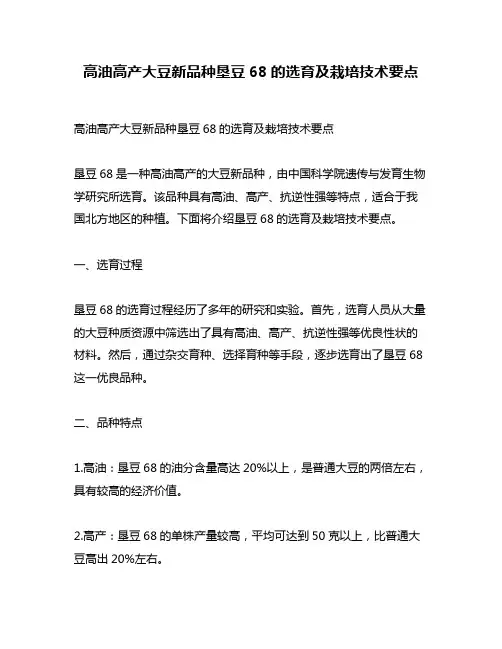 高油高产大豆新品种垦豆 68 的选育及栽培技术要点

高油高产大豆新品种垦豆 68 的选育及栽培技术要点

垦豆 68 是一种高油高产的大豆新品种，由中国科学院遗传与发育生物学研究所选育。该品种具有高油、高产、抗逆性强等特点，适合于我国北方地区的种植。下面将介绍垦豆 68 的选育及栽培技术要点。

一、选育过程

垦豆 68 的选育过程经历了多年的研究和实验。首先，选育人员从大量的大豆种质资源中筛选出了具有高油、高产、抗逆性强等优良性状的材料。然后，通过杂交育种、选择育种等手段，逐步选育出了垦豆 68 这一优良品种。

二、品种特点

1.高油：垦豆 68 的油分含量高达 20%以上，是普通大豆的两倍左右，具有较高的经济价值。

2.高产：垦豆 68 的单株产量较高，平均可达到 50 克以上，比普通大豆高出 20%左右。